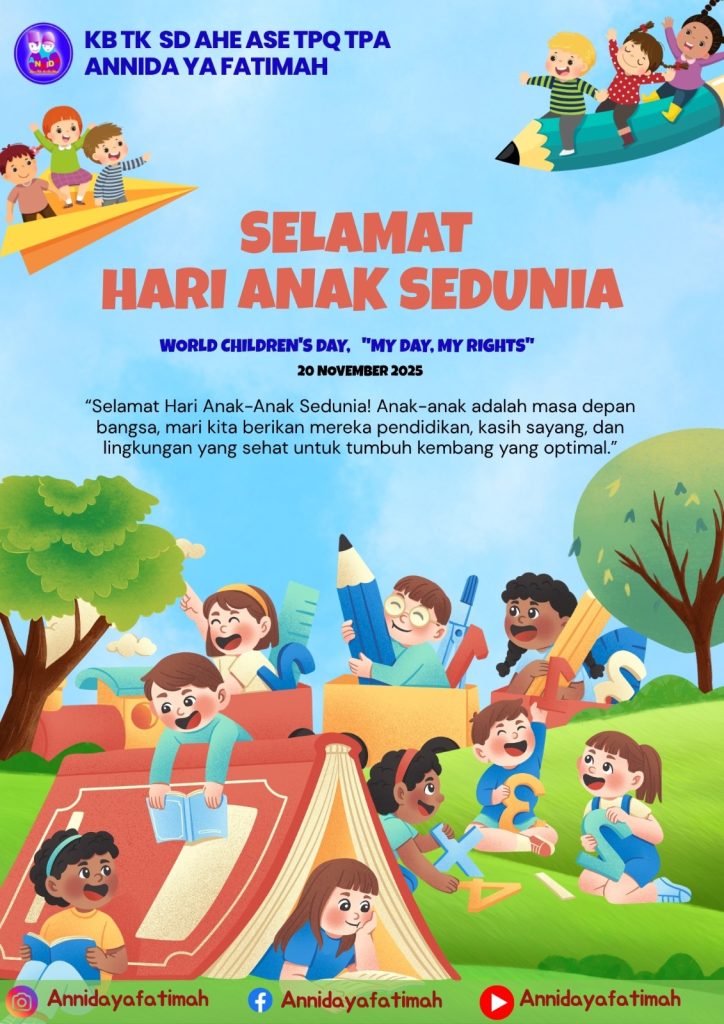 KB TK SD AHE ASE TPQ TPA
ANNIDA YA FATIMAH

SELAMAT
HARI ANAK SEDUNIA

WORLD CHILDREN'S DAY, "MY DAY, MY RIGHTS"
20 NOVEMBER 2025

"Selamat Hari Anak-Anak Sedunia! Anak-anak adalah masa depan bangsa, mari kita berikan mereka pendidikan, kasih sayang, dan lingkungan yang sehat untuk tumbuh kembang yang optimal."

Annidayafatimah Annidayafatimah Annidayafatimah